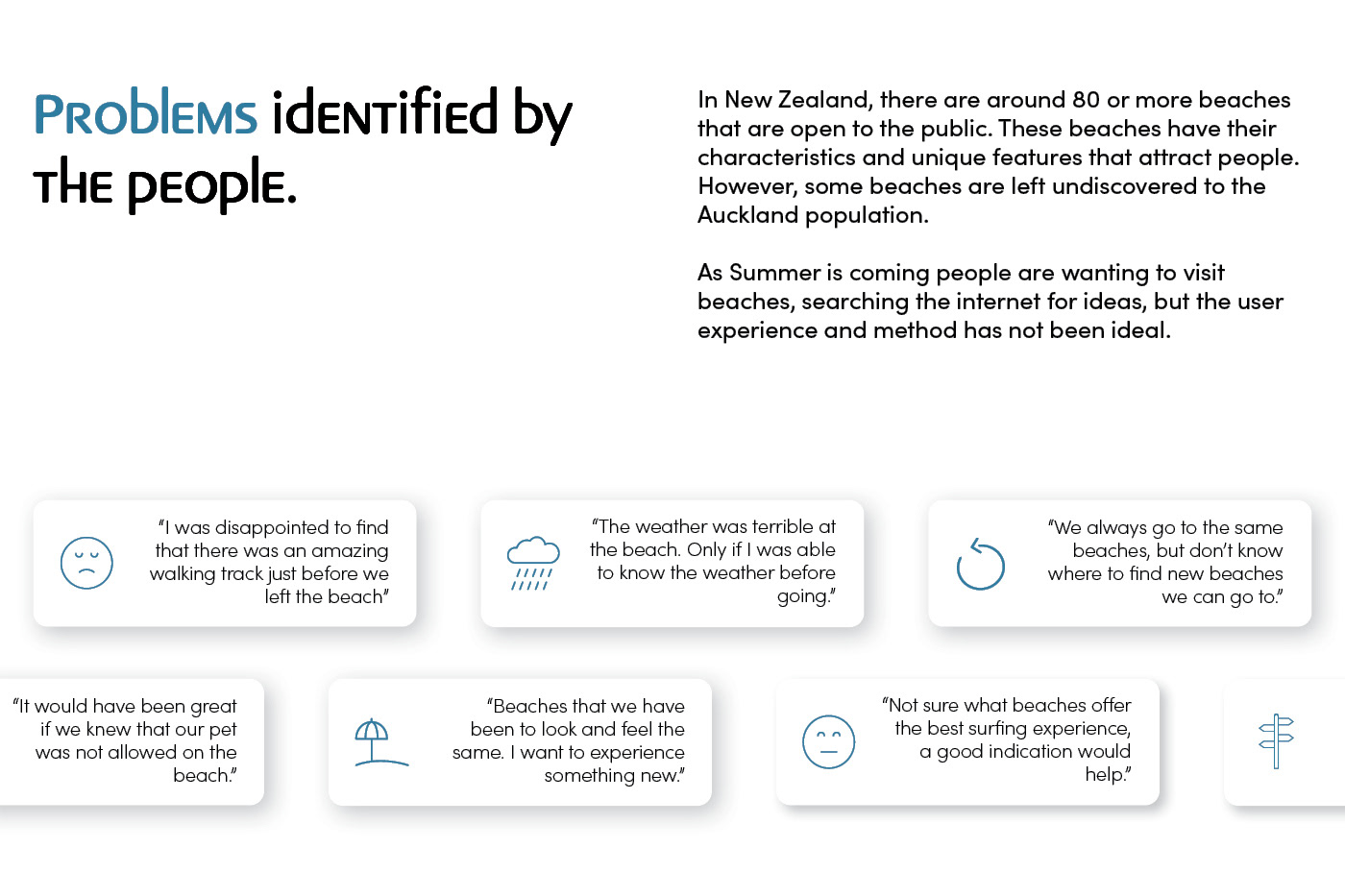 Problems identified by the people.

In New Zealand, there are around 80 or more beaches that are open to the public. These beaches have their characteristics and unique features that attract people. However, some beaches are left undiscovered to the Auckland population.

As Summer is coming people are wanting to visit beaches, searching the internet for ideas, but the user experience and method has not been ideal.

"I was disappointed to find that there was an amazing walking track just before we left the beach"

"The weather was terrible at the beach. Only if I was able to know the weather before going."

"We always go to the same beaches, but don't know where to find new beaches we can go to."

"It would have been great if we knew that our pet was not allowed on the beach."

"Beaches that we have been to look and feel the same. I want to experience something new."

"Not sure what beaches offer the best surfing experience, a good indication would help."